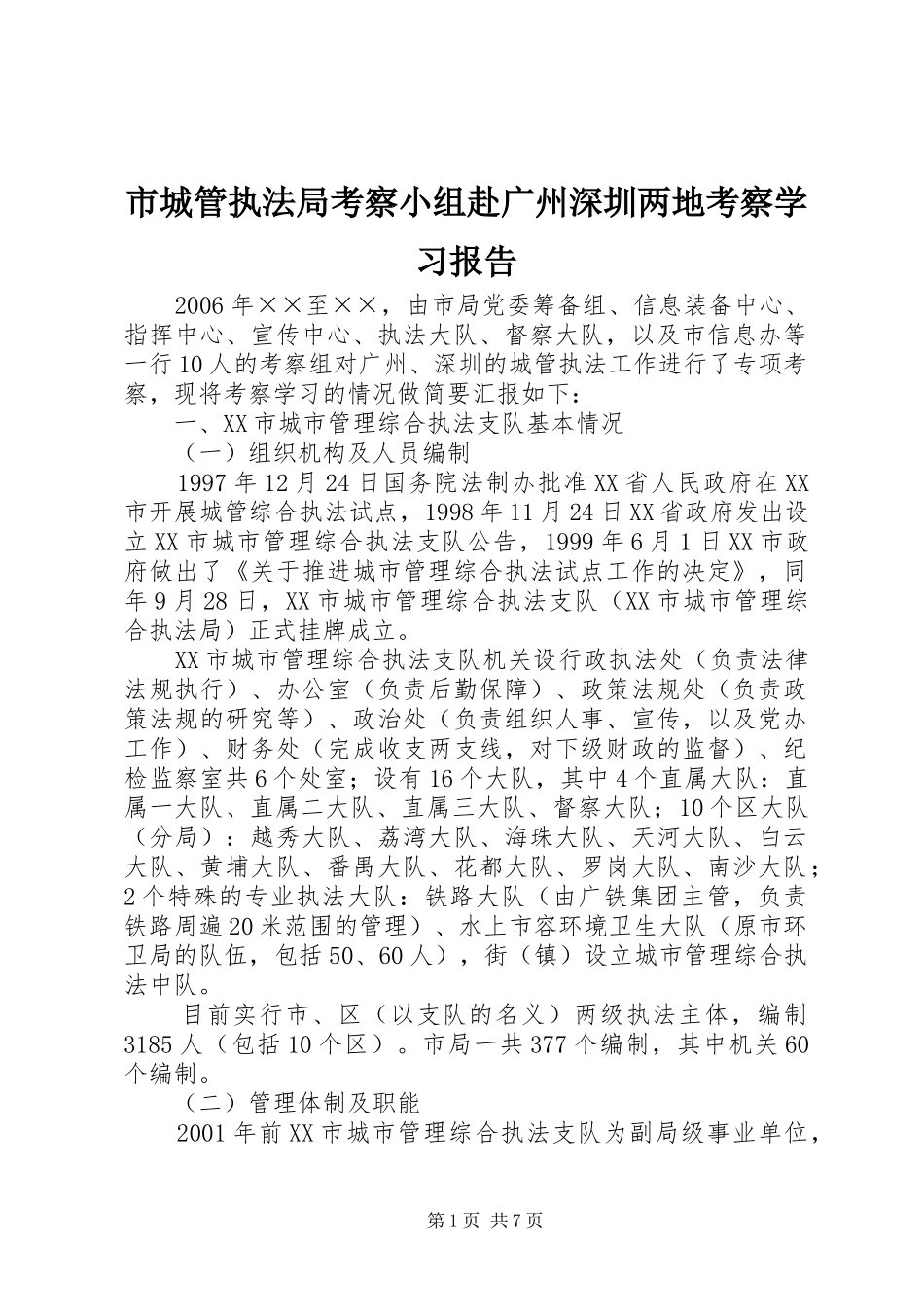 市城管执法局考察小组赴广州深圳两地考察学习报告

2006年××至××，由市局党委筹备组、信息装备中心、指挥中心、宣传中心、执法大队、督察大队，以及市信息办等一行10人的考察组对广州、深圳的城管执法工作进行了专项考察，现将考察学习的情况做简要汇报如下：

一、XX市城市管理综合执法支队基本情况

（一）组织机构及人员编制

1997年12月24日国务院法制办批准XX省人民政府在XX市开展城管综合执法试点，1998年11月24日XX省政府发出设立XX市城市管理综合执法支队公告，1999年6月1日XX市政府做出了《关于推进城市管理综合执法试点工作的决定》，同年9月28日，XX市城市管理综合执法支队（XX市城市管理综合执法局）正式挂牌成立。

XX市城市管理综合执法支队机关设行政执法处（负责法律法规执行）、办公室（负责后勤保障）、政策法规处（负责政策法规的研究等）、政治处（负责组织人事、宣传，以及党办工作）、财务处（完成收支两支线，对下级财政的监督）、纪检监察室共6个处室；设有16个大队，其中4个直属大队：直属一大队、直属二大队、直属三大队、督察大队；10个区大队（分局）：越秀大队、荔湾大队、海珠大队、天河大队、白云大队、黄埔大队、番禺大队、花都大队、罗岗大队、南沙大队；2个特殊的专业执法大队：铁路大队（由广铁集团主管，负责铁路周遍20米范围的管理）、水上市容环境卫生大队（原市环卫局的队伍，包括50、60人），街（镇）设立城市管理综合执法中队。

目前实行市、区（以支队的名义）两级执法主体，编制3185人（包括10个区）。市局一共377个编制，其中机关60个编制。

（二）管理体制及职能

2001年前XX市城市管理综合执法支队为副局级事业单位，

第1页 共7页